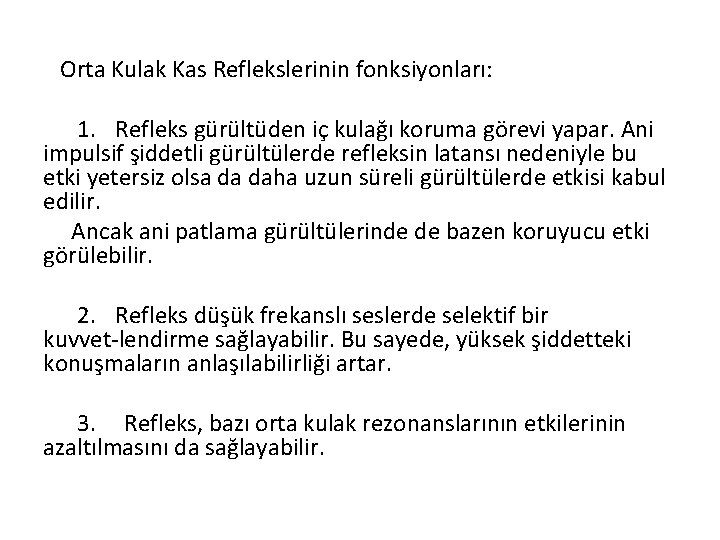 Orta Kulak Kas Reflekslerinin fonksiyonları:

1. Refleks gürültüden iç kulağı koruma görevi yapar. Ani impulsif şiddetli gürültülerde refleksin latansı nedeniyle bu etki yetersiz olsa da daha uzun süreli gürültülerde etkisi kabul edilir.

Ancak ani patlama gürültülerinde de bazen koruyucu etki görülebilir.

2. Refleks düşük frekanslı seslerde selektif bir kuvvet-lendirme sağlayabilir. Bu sayede, yüksek şiddetteki konuşmaların anlaşılabilirliği artar.

3. Refleks, bazı orta kulak rezonanslarının etkilerinin azaltılmasını da sağlayabilir.